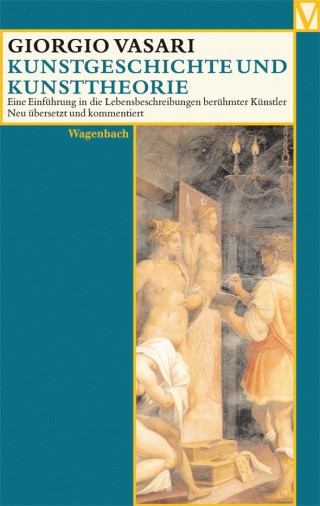 V

GIORGIO VASARI
KUNSTGESCHICHTE UND KUNSTTHEORIE
Eine Einführung in die Lebensbeschreibungen berühmter Künstler
Neu übersetzt und kommentiert

Wagenbach